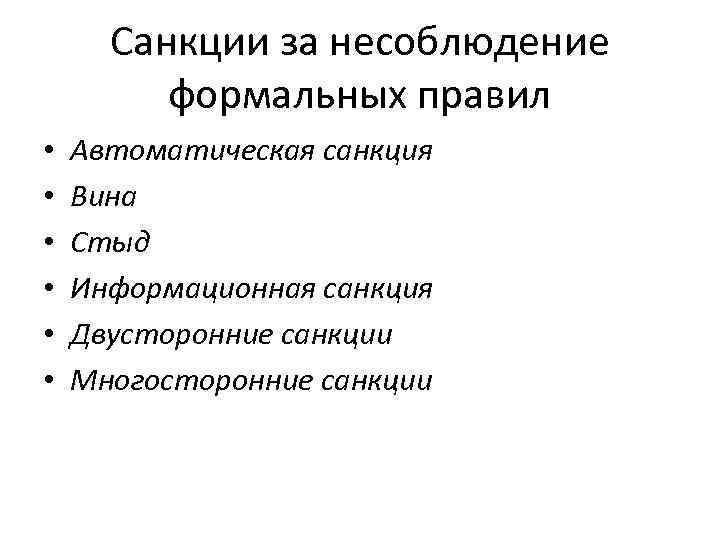 Санкции за несоблюдение формальных правил

• Автоматическая санкция
• Вина
• Стыд
• Информационная санкция
• Двусторонние санкции
• Многосторонние санкции